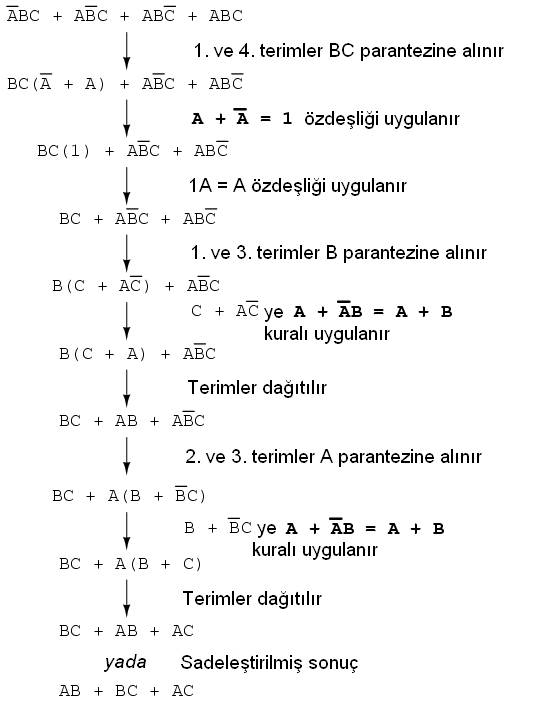 $\overline{A}BC + A\overline{B}C + AB\overline{C} + ABC$

1. ve 4. terimler BC parantezine alınır

$BC(\overline{A} + A) + A\overline{B}C + AB\overline{C}$

$A + \overline{A} = 1$ özdeşliği uygulanır

$BC(1) + A\overline{B}C + AB\overline{C}$

1A = A özdeşliği uygulanır

$BC + A\overline{B}C + AB\overline{C}$

1. ve 3. terimler B parantezine alınır

$B(C + A\overline{C}) + A\overline{B}C$

$C + A\overline{C}$ ye $A + \overline{A}B = A + B$ kuralı uygulanır

$B(C + A) + A\overline{B}C$

Terimler dağıtılır

$BC + AB + A\overline{B}C$

2. ve 3. terimler A parantezine alınır

$BC + A(B + \overline{B}C)$

$B + \overline{B}C$ ye $A + \overline{A}B = A + B$ kuralı uygulanır

$BC + A(B + C)$

Terimler dağıtılır

$BC + AB + AC$

yada Sadeleştirilmiş sonuç

$AB + BC + AC$